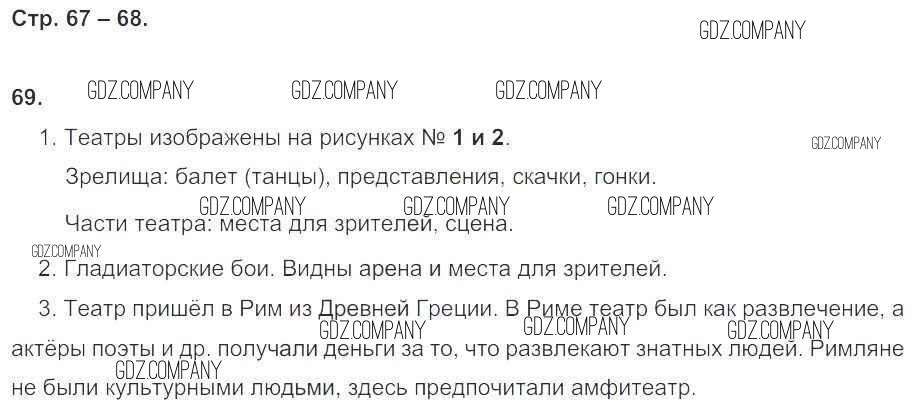 Стр. 67 – 68.

69.

1. Театры изображены на рисунках № 1 и 2.

Зрелища: балет (танцы), представления, скачки, гонки.

Части театра: места для зрителей, сцена.

2. Гладиаторские бои. Видны арена и места для зрителей.

3. Театр пришёл в Рим из Древней Греции. В Риме театр был как развлечение, а актёры поэты и др. получали деньги за то, что развлекают знатных людей. Римляне не были культурными людьми, здесь предпочитали амфитеатр.

GDZ.COMPANY